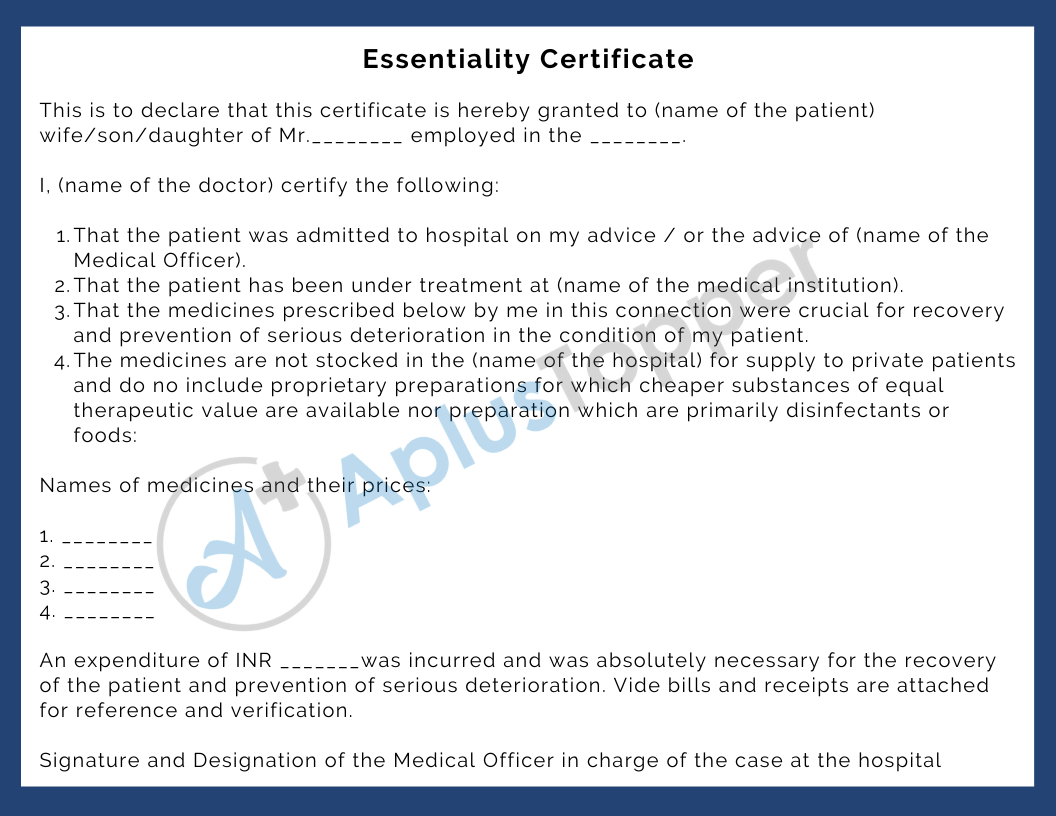 Essentiality Certificate

This is to declare that this certificate is hereby granted to (name of the patient) wife/son/daughter of Mr.________ employed in the ________.

I, (name of the doctor) certify the following:

1. That the patient was admitted to hospital on my advice / or the advice of (name of the Medical Officer).
2. That the patient has been under treatment at (name of the medical institution).
3. That the medicines prescribed below by me in this connection were crucial for recovery and prevention of serious deterioration in the condition of my patient.
4. The medicines are not stocked in the (name of the hospital) for supply to private patients and do no include proprietary preparations for which cheaper substances of equal therapeutic value are available nor preparation which are primarily disinfectants or foods:

Names of medicines and their prices:

1. ________
2. ________
3. ________
4. ________

An expenditure of INR _______was incurred and was absolutely necessary for the recovery of the patient and prevention of serious deterioration. Vide bills and receipts are attached for reference and verification.

Signature and Designation of the Medical Officer in charge of the case at the hospital

A+ AplusTopper